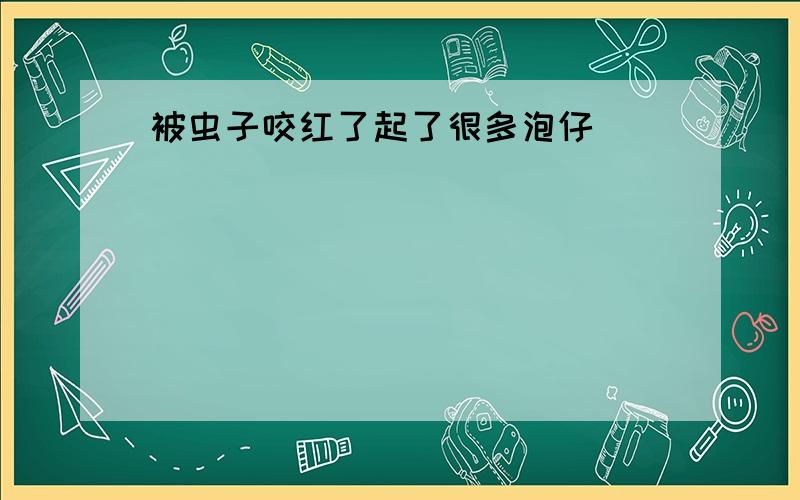 被虫子咬红了起了很多泡仔